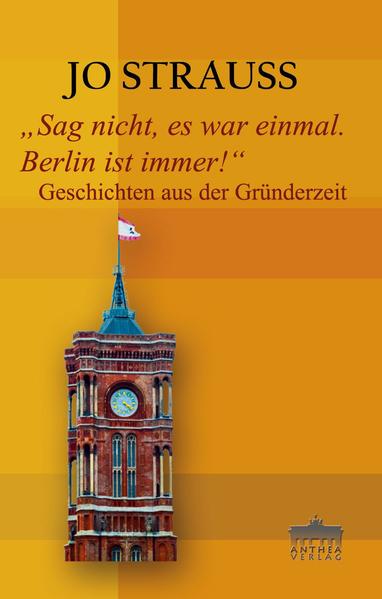 JO STRAUSS

„Sag nicht, es war einmal. Berlin ist immer!“

Geschichten aus der Gründerzeit

ANTHEA VERLAG